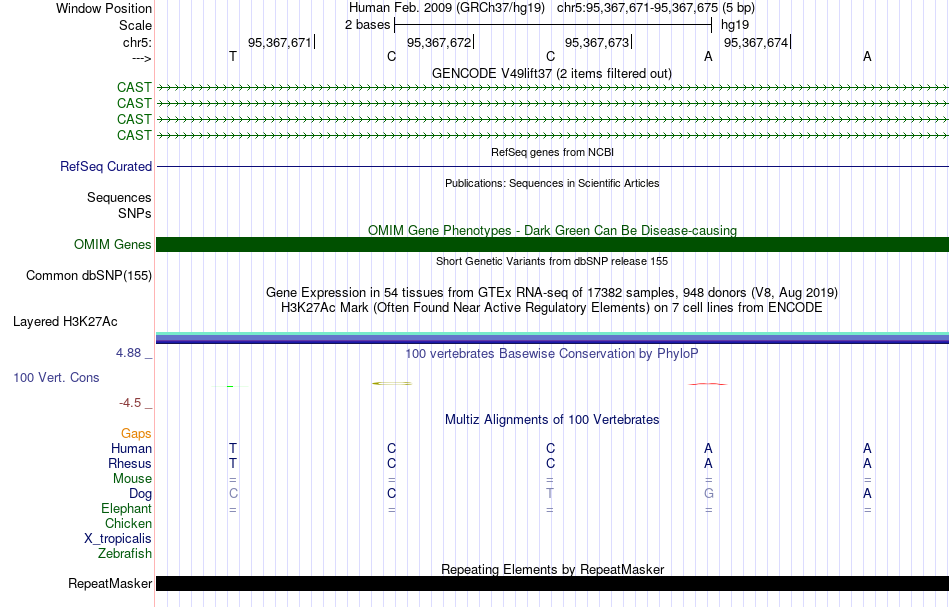 Window Position
Scale
chr5:
--->

Human Feb. 2009 (GRCh37/hg19) chr5:95,367,671-95,367,675 (5 bp)
2 bases hg19
95,367,671 95,367,672 95,367,673 95,367,674
T C C A A
GENCODE V49lift37 (2 items filtered out)
CAST
CAST
CAST
CAST
RefSeq genes from NCBI
RefSeq Curated
Publications: Sequences in Scientific Articles
Sequences
SNPs
OMIM Gene Phenotypes - Dark Green Can Be Disease-causing
OMIM Genes
Short Genetic Variants from dbSNP release 155
Common dbSNP(155)
Gene Expression in 54 tissues from GTEx RNA-seq of 17382 samples, 948 donors (V8, Aug 2019)
H3K27Ac Mark (Often Found Near Active Regulatory Elements) on 7 cell lines from ENCODE
Layered H3K27Ac
4.88 _
100 vertebrates Basewise Conservation by PhyloP
100 Vert. Cons
-4.5 _
Multiz Alignments of 100 Vertebrates
Gaps
Human T C C A A
Rhesus T C C A A
Mouse = = = = =
Dog C C T G A
Elephant = = = = =
Chicken
X_tropicalis
Zebrafish
Repeating Elements by RepeatMasker
RepeatMasker